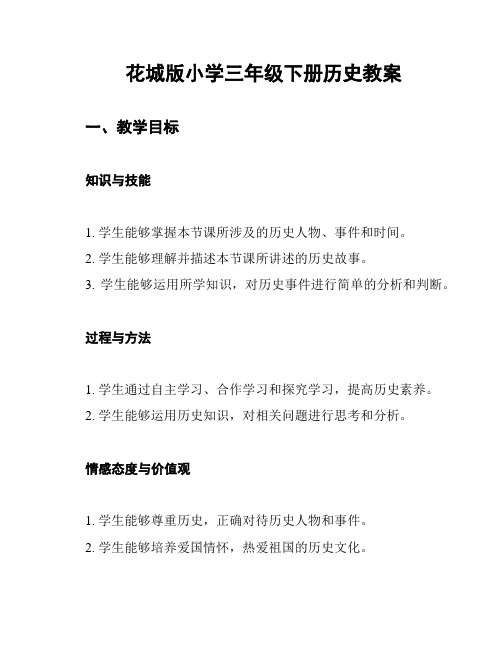 花城版小学三年级下册历史教案

一、教学目标

知识与技能

1. 学生能够掌握本节课所涉及的历史人物、事件和时间。
2. 学生能够理解并描述本节课所讲述的历史故事。
3. 学生能够运用所学知识，对历史事件进行简单的分析和判断。

过程与方法

1. 学生通过自主学习、合作学习和探究学习，提高历史素养。
2. 学生能够运用历史知识，对相关问题进行思考和分析。

情感态度与价值观

1. 学生能够尊重历史，正确对待历史人物和事件。
2. 学生能够培养爱国情怀，热爱祖国的历史文化。